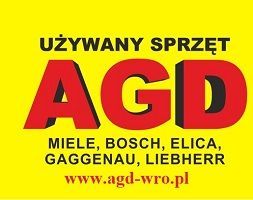 UŻYWANY SPRZĘT
AGD
MIELE, BOSCH, ELICA, GAGGENAU, LIEBHERR
www.agd-wro.pl